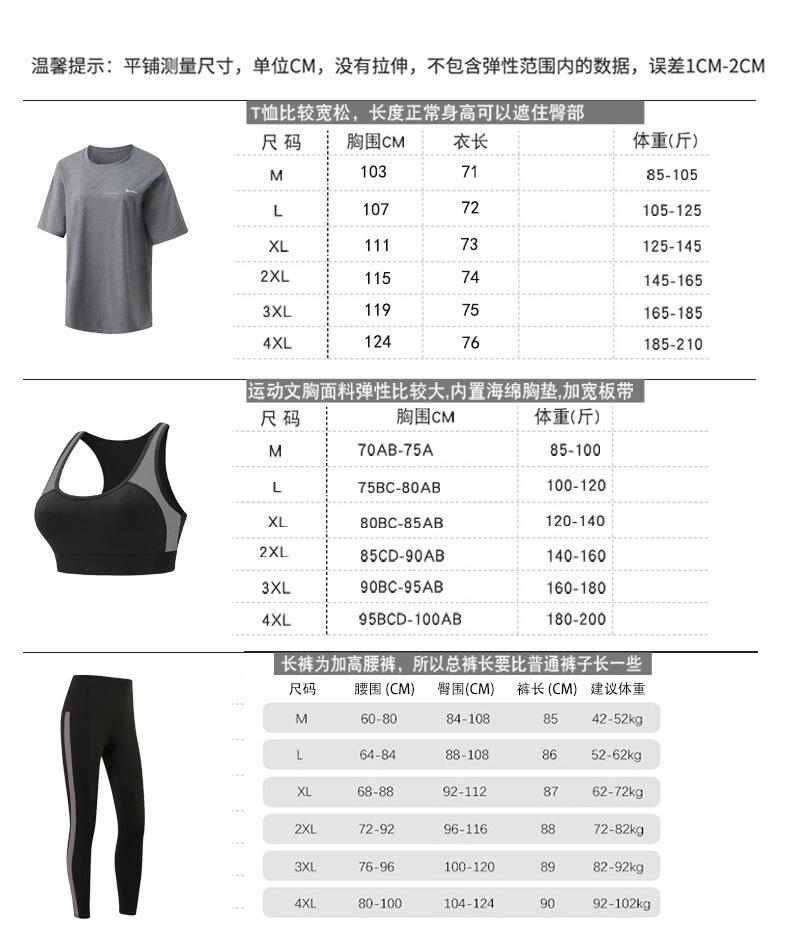 温馨提示：平铺测量尺寸，单位CM，没有拉伸，不包含弹性范围内的数据，误差1CM-2CM

T恤比较宽松，长度正常身高可以遮住臀部

| 尺码 | 胸围CM | 衣长 | | 体重(斤) |
|---|---|---|---|---|
| M | 103 | 71 | | 85-105 |
| L | 107 | 72 | | 105-125 |
| XL | 111 | 73 | | 125-145 |
| 2XL | 115 | 74 | | 145-165 |
| 3XL | 119 | 75 | | 165-185 |
| 4XL | 124 | 76 | | 185-210 |

运动文胸面料弹性比较大,内置海绵胸垫,加宽板带

| 尺码 | 胸围CM | 体重(斤) |
|---|---|---|
| M | 70AB-75A | 85-100 |
| L | 75BC-80AB | 100-120 |
| XL | 80BC-85AB | 120-140 |
| 2XL | 85CD-90AB | 140-160 |
| 3XL | 90BC-95AB | 160-180 |
| 4XL | 95BCD-100AB | 180-200 |

长裤为加高腰裤，所以总裤长要比普通裤子长一些

| 尺码 | 腰围 (CM) | 臀围(CM) | 裤长 (CM) | 建议体重 |
|---|---|---|---|---|
| M | 60-80 | 84-108 | 85 | 42-52kg |
| L | 64-84 | 88-108 | 86 | 52-62kg |
| XL | 68-88 | 92-112 | 87 | 62-72kg |
| 2XL | 72-92 | 96-116 | 88 | 72-82kg |
| 3XL | 76-96 | 100-120 | 89 | 82-92kg |
| 4XL | 80-100 | 104-124 | 90 | 92-102kg |